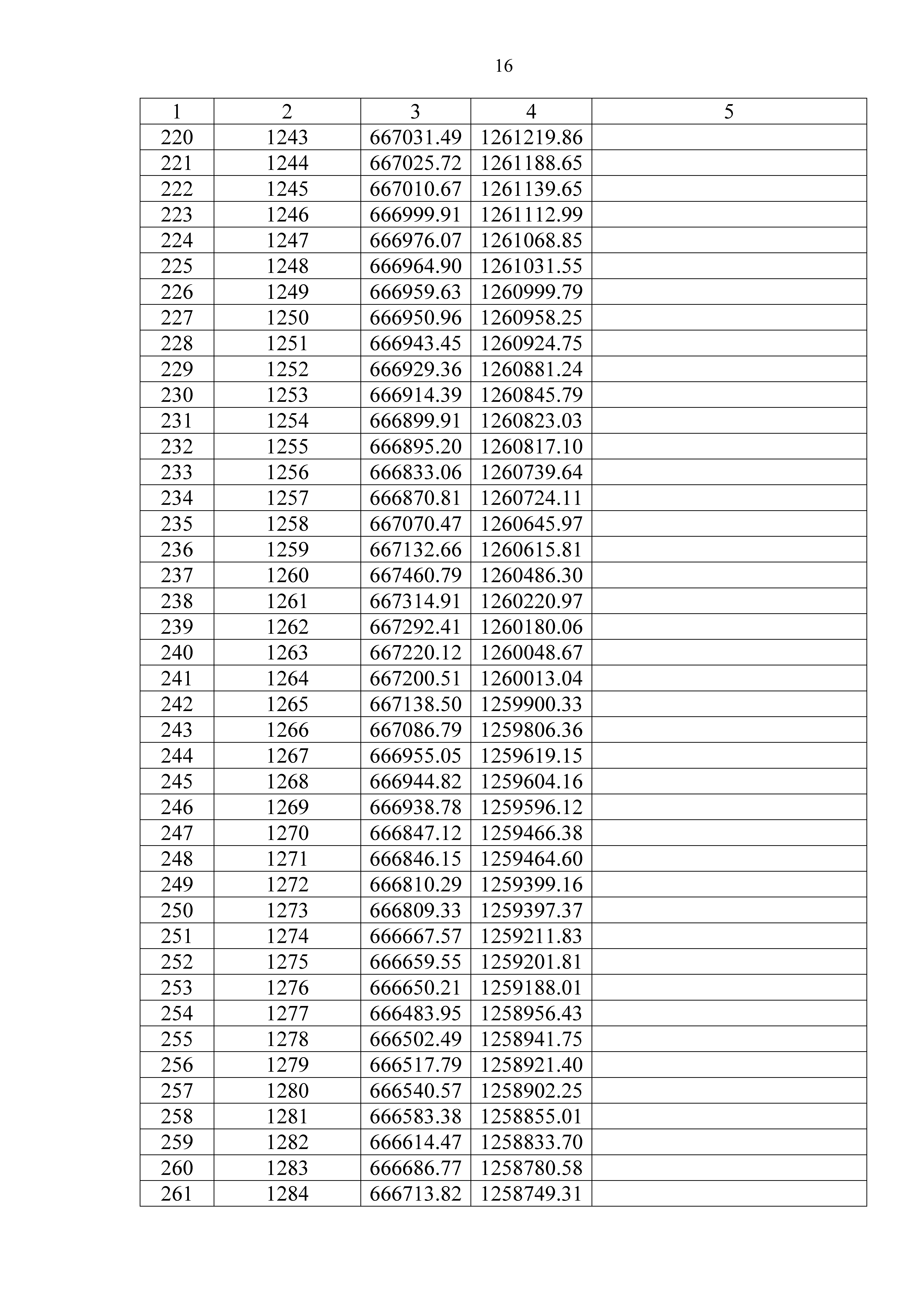 16

| 1 | 2 | 3 | 4 | 5 |
|---|---|---|---|---|
| 220 | 1243 | 667031.49 | 1261219.86 | |
| 221 | 1244 | 667025.72 | 1261188.65 | |
| 222 | 1245 | 667010.67 | 1261139.65 | |
| 223 | 1246 | 666999.91 | 1261112.99 | |
| 224 | 1247 | 666976.07 | 1261068.85 | |
| 225 | 1248 | 666964.90 | 1261031.55 | |
| 226 | 1249 | 666959.63 | 1260999.79 | |
| 227 | 1250 | 666950.96 | 1260958.25 | |
| 228 | 1251 | 666943.45 | 1260924.75 | |
| 229 | 1252 | 666929.36 | 1260881.24 | |
| 230 | 1253 | 666914.39 | 1260845.79 | |
| 231 | 1254 | 666899.91 | 1260823.03 | |
| 232 | 1255 | 666895.20 | 1260817.10 | |
| 233 | 1256 | 666833.06 | 1260739.64 | |
| 234 | 1257 | 666870.81 | 1260724.11 | |
| 235 | 1258 | 667070.47 | 1260645.97 | |
| 236 | 1259 | 667132.66 | 1260615.81 | |
| 237 | 1260 | 667460.79 | 1260486.30 | |
| 238 | 1261 | 667314.91 | 1260220.97 | |
| 239 | 1262 | 667292.41 | 1260180.06 | |
| 240 | 1263 | 667220.12 | 1260048.67 | |
| 241 | 1264 | 667200.51 | 1260013.04 | |
| 242 | 1265 | 667138.50 | 1259900.33 | |
| 243 | 1266 | 667086.79 | 1259806.36 | |
| 244 | 1267 | 666955.05 | 1259619.15 | |
| 245 | 1268 | 666944.82 | 1259604.16 | |
| 246 | 1269 | 666938.78 | 1259596.12 | |
| 247 | 1270 | 666847.12 | 1259466.38 | |
| 248 | 1271 | 666846.15 | 1259464.60 | |
| 249 | 1272 | 666810.29 | 1259399.16 | |
| 250 | 1273 | 666809.33 | 1259397.37 | |
| 251 | 1274 | 666667.57 | 1259211.83 | |
| 252 | 1275 | 666659.55 | 1259201.81 | |
| 253 | 1276 | 666650.21 | 1259188.01 | |
| 254 | 1277 | 666483.95 | 1258956.43 | |
| 255 | 1278 | 666502.49 | 1258941.75 | |
| 256 | 1279 | 666517.79 | 1258921.40 | |
| 257 | 1280 | 666540.57 | 1258902.25 | |
| 258 | 1281 | 666583.38 | 1258855.01 | |
| 259 | 1282 | 666614.47 | 1258833.70 | |
| 260 | 1283 | 666686.77 | 1258780.58 | |
| 261 | 1284 | 666713.82 | 1258749.31 | |